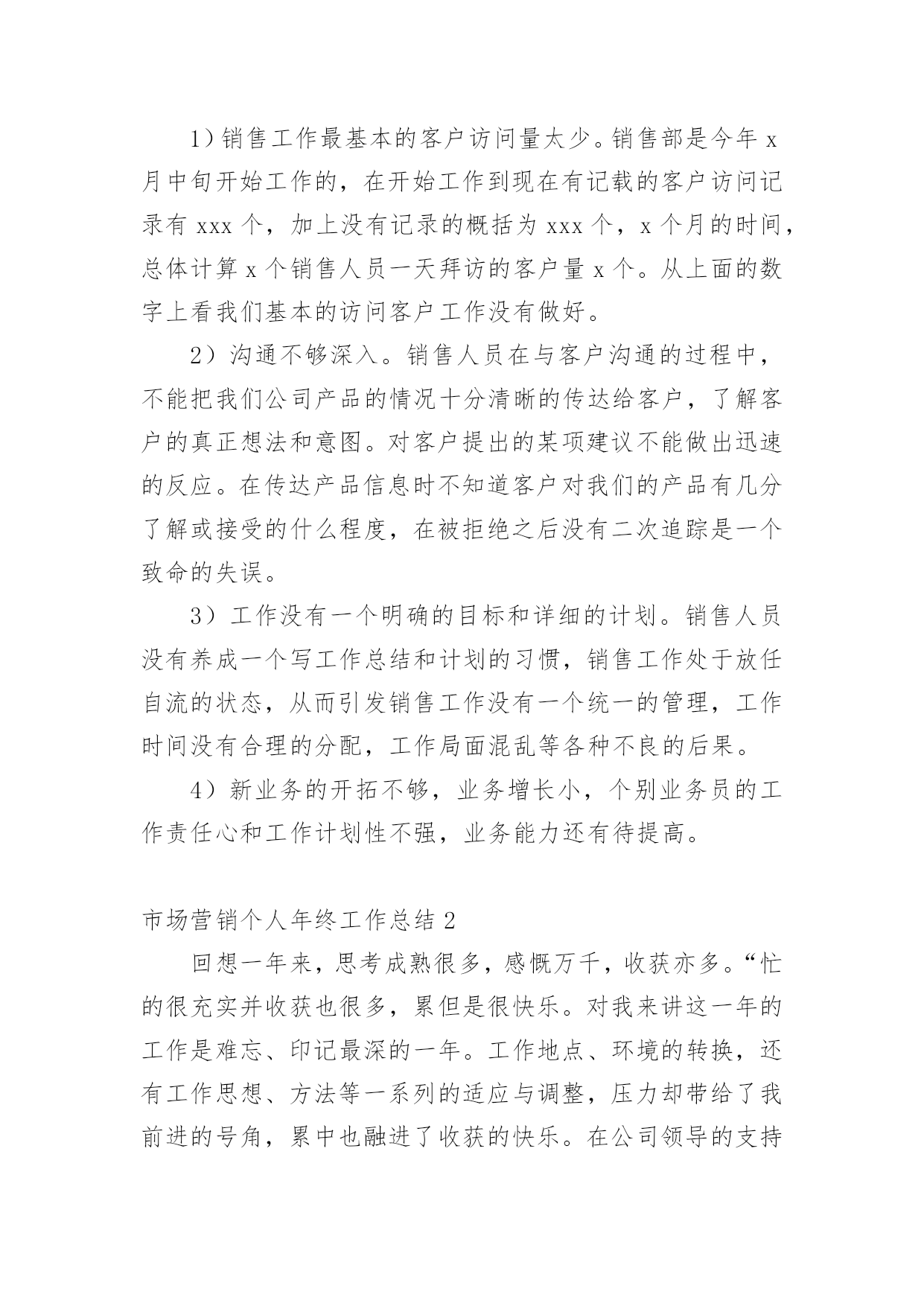 1）销售工作最基本的客户访问量太少。销售部是今年 x 月中旬开始工作的，在开始工作到现在有记载的客户访问记录有 xxx 个，加上没有记录的概括为 xxx 个，x 个月的时间，总体计算 x 个销售人员一天拜访的客户量 x 个。从上面的数字上看我们基本的访问客户工作没有做好。

2）沟通不够深入。销售人员在与客户沟通的过程中，不能把我们公司产品的情况十分清晰的传达给客户，了解客户的真正想法和意图。对客户提出的某项建议不能做出迅速的反应。在传达产品信息时不知道客户对我们的产品有几分了解或接受的什么程度，在被拒绝之后没有二次追踪是一个致命的失误。

3）工作没有一个明确的目标和详细的计划。销售人员没有养成一个写工作总结和计划的习惯，销售工作处于放任自流的状态，从而引发销售工作没有一个统一的管理，工作时间没有合理的分配，工作局面混乱等各种不良的后果。

4）新业务的开拓不够，业务增长小，个别业务员的工作责任心和工作计划性不强，业务能力还有待提高。

市场营销个人年终工作总结 2

回想一年来，思考成熟很多，感慨万千，收获亦多。“忙的很充实并收获也很多，累但是很快乐。对我来讲这一年的工作是难忘、印记最深的一年。工作地点、环境的转换，还有工作思想、方法等一系列的适应与调整，压力却带给了我前进的号角，累中也融进了收获的快乐。在公司领导的支持